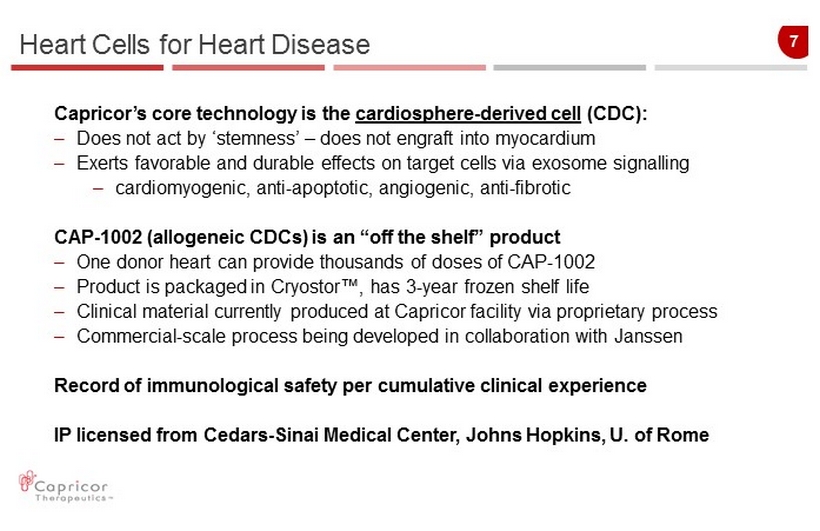 Heart Cells for Heart Disease

7

Capricor's core technology is the cardiosphere-derived cell (CDC):
– Does not act by 'stemness' – does not engraft into myocardium
– Exerts favorable and durable effects on target cells via exosome signalling
– cardiomyogenic, anti-apoptotic, angiogenic, anti-fibrotic

CAP-1002 (allogeneic CDCs) is an "off the shelf" product
– One donor heart can provide thousands of doses of CAP-1002
– Product is packaged in Cryostor™, has 3-year frozen shelf life
– Clinical material currently produced at Capricor facility via proprietary process
– Commercial-scale process being developed in collaboration with Janssen

Record of immunological safety per cumulative clinical experience

IP licensed from Cedars-Sinai Medical Center, Johns Hopkins, U. of Rome

Capricor Therapeutics™